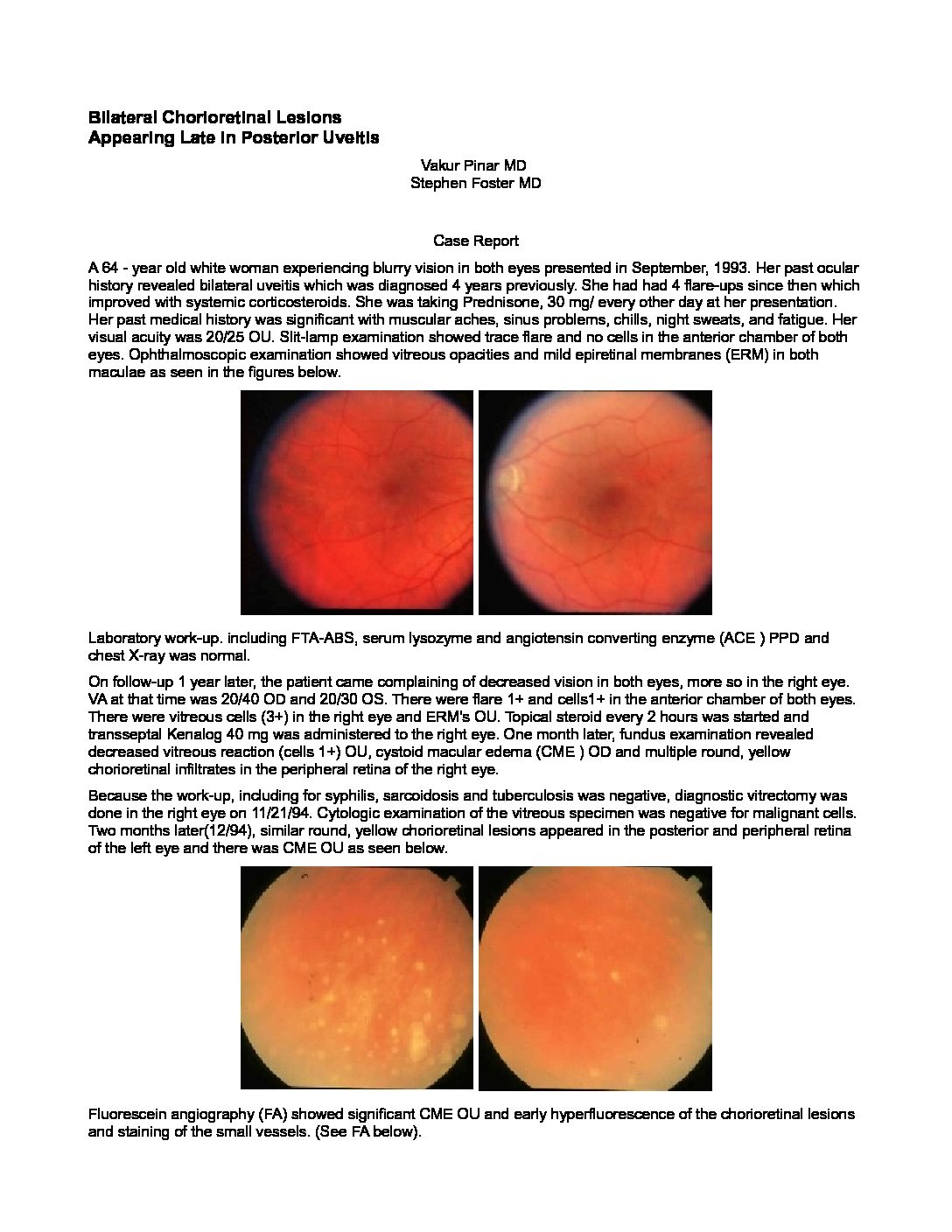 Bilateral Chorioretinal Lesions
Appearing Late in Posterior Uveitis

Vakur Pinar MD
Stephen Foster MD

Case Report

A 64 - year old white woman experiencing blurry vision in both eyes presented in September, 1993. Her past ocular history revealed bilateral uveitis which was diagnosed 4 years previously. She had had 4 flare-ups since then which improved with systemic corticosteroids. She was taking Prednisone, 30 mg/ every other day at her presentation. Her past medical history was significant with muscular aches, sinus problems, chills, night sweats, and fatigue. Her visual acuity was 20/25 OU. Slit-lamp examination showed trace flare and no cells in the anterior chamber of both eyes. Ophthalmoscopic examination showed vitreous opacities and mild epiretinal membranes (ERM) in both maculae as seen in the figures below.

Laboratory work-up. including FTA-ABS, serum lysozyme and angiotensin converting enzyme (ACE ) PPD and chest X-ray was normal.

On follow-up 1 year later, the patient came complaining of decreased vision in both eyes, more so in the right eye. VA at that time was 20/40 OD and 20/30 OS. There were flare 1+ and cells1+ in the anterior chamber of both eyes. There were vitreous cells (3+) in the right eye and ERM's OU. Topical steroid every 2 hours was started and transseptal Kenalog 40 mg was administered to the right eye. One month later, fundus examination revealed decreased vitreous reaction (cells 1+) OU, cystoid macular edema (CME ) OD and multiple round, yellow chorioretinal infiltrates in the peripheral retina of the right eye.

Because the work-up, including for syphilis, sarcoidosis and tuberculosis was negative, diagnostic vitrectomy was done in the right eye on 11/21/94. Cytologic examination of the vitreous specimen was negative for malignant cells. Two months later(12/94), similar round, yellow chorioretinal lesions appeared in the posterior and peripheral retina of the left eye and there was CME OU as seen below.

Fluorescein angiography (FA) showed significant CME OU and early hyperfluorescence of the chorioretinal lesions and staining of the small vessels. (See FA below).